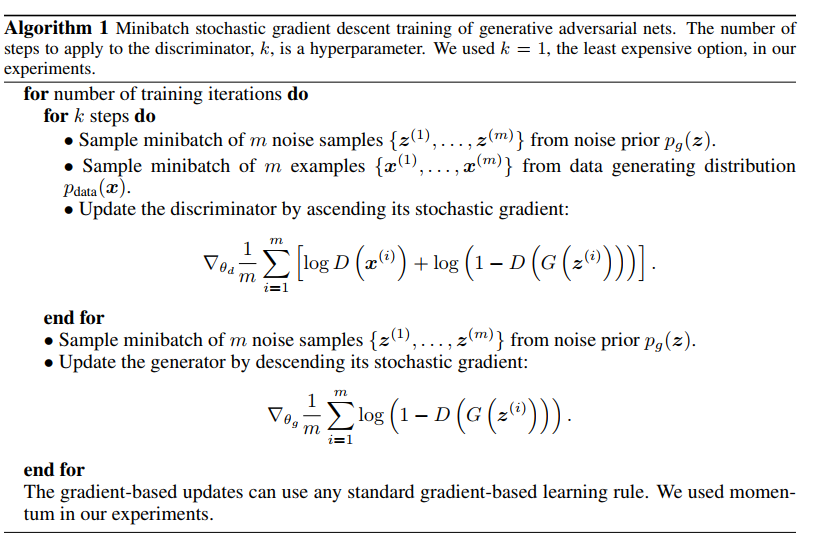 **Algorithm 1** Minibatch stochastic gradient descent training of generative adversarial nets. The number of steps to apply to the discriminator, $k$, is a hyperparameter. We used $k = 1$, the least expensive option, in our experiments.

**for** number of training iterations **do**
**for** $k$ steps **do**
• Sample minibatch of $m$ noise samples $\{z^{(1)}, \ldots, z^{(m)}\}$ from noise prior $p_g(z)$.
• Sample minibatch of $m$ examples $\{x^{(1)}, \ldots, x^{(m)}\}$ from data generating distribution $p_{\text{data}}(x)$.
• Update the discriminator by ascending its stochastic gradient:

$$\nabla_{\theta_d} \frac{1}{m} \sum_{i=1}^{m} \left[ \log D\left(x^{(i)}\right) + \log\left(1 - D\left(G\left(z^{(i)}\right)\right)\right) \right].$$

**end for**
• Sample minibatch of $m$ noise samples $\{z^{(1)}, \ldots, z^{(m)}\}$ from noise prior $p_g(z)$.
• Update the generator by descending its stochastic gradient:

$$\nabla_{\theta_g} \frac{1}{m} \sum_{i=1}^{m} \log\left(1 - D\left(G\left(z^{(i)}\right)\right)\right).$$

**end for**
The gradient-based updates can use any standard gradient-based learning rule. We used momentum in our experiments.